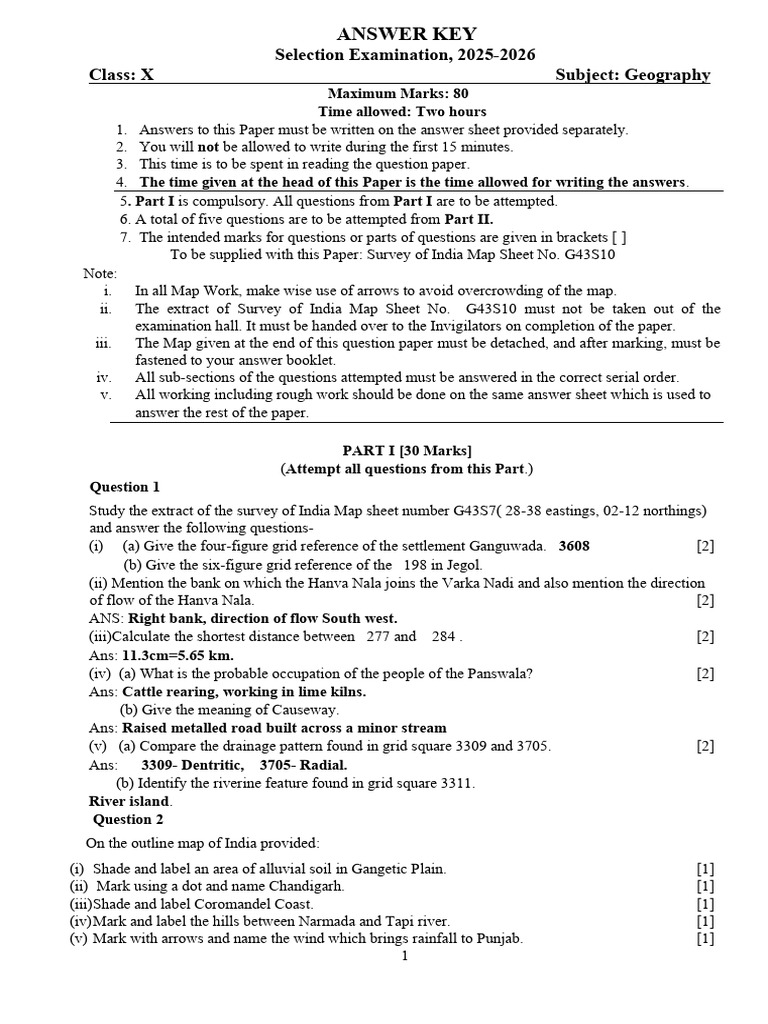 ANSWER KEY
Selection Examination, 2025-2026

Class: X Subject: Geography

Maximum Marks: 80
Time allowed: Two hours

1. Answers to this Paper must be written on the answer sheet provided separately.
2. You will not be allowed to write during the first 15 minutes.
3. This time is to be spent in reading the question paper.
4. The time given at the head of this Paper is the time allowed for writing the answers.
5. Part I is compulsory. All questions from Part I are to be attempted.
6. A total of five questions are to be attempted from Part II.
7. The intended marks for questions or parts of questions are given in brackets [ ]

To be supplied with this Paper: Survey of India Map Sheet No. G43S10

Note:
i. In all Map Work, make wise use of arrows to avoid overcrowding of the map.
ii. The extract of Survey of India Map Sheet No. G43S10 must not be taken out of the examination hall. It must be handed over to the Invigilators on completion of the paper.
iii. The Map given at the end of this question paper must be detached, and after marking, must be fastened to your answer booklet.
iv. All sub-sections of the questions attempted must be answered in the correct serial order.
v. All working including rough work should be done on the same answer sheet which is used to answer the rest of the paper.

PART I [30 Marks]
(Attempt all questions from this Part.)

Question 1

Study the extract of the survey of India Map sheet number G43S7( 28-38 eastings, 02-12 northings) and answer the following questions-
(i) (a) Give the four-figure grid reference of the settlement Ganguwada. 3608 [2]
(b) Give the six-figure grid reference of the 198 in Jegol.
(ii) Mention the bank on which the Hanva Nala joins the Varka Nadi and also mention the direction of flow of the Hanva Nala. [2]
ANS: Right bank, direction of flow South west.
(iii)Calculate the shortest distance between 277 and 284 . [2]
Ans: 11.3cm=5.65 km.
(iv) (a) What is the probable occupation of the people of the Panswala? [2]
Ans: Cattle rearing, working in lime kilns.
(b) Give the meaning of Causeway.
Ans: Raised metalled road built across a minor stream
(v) (a) Compare the drainage pattern found in grid square 3309 and 3705. [2]
Ans: 3309- Dentritic, 3705- Radial.
(b) Identify the riverine feature found in grid square 3311.
River island.

Question 2

On the outline map of India provided:

(i) Shade and label an area of alluvial soil in Gangetic Plain. [1]
(ii) Mark using a dot and name Chandigarh. [1]
(iii)Shade and label Coromandel Coast. [1]
(iv)Mark and label the hills between Narmada and Tapi river. [1]
(v) Mark with arrows and name the wind which brings rainfall to Punjab. [1]

1